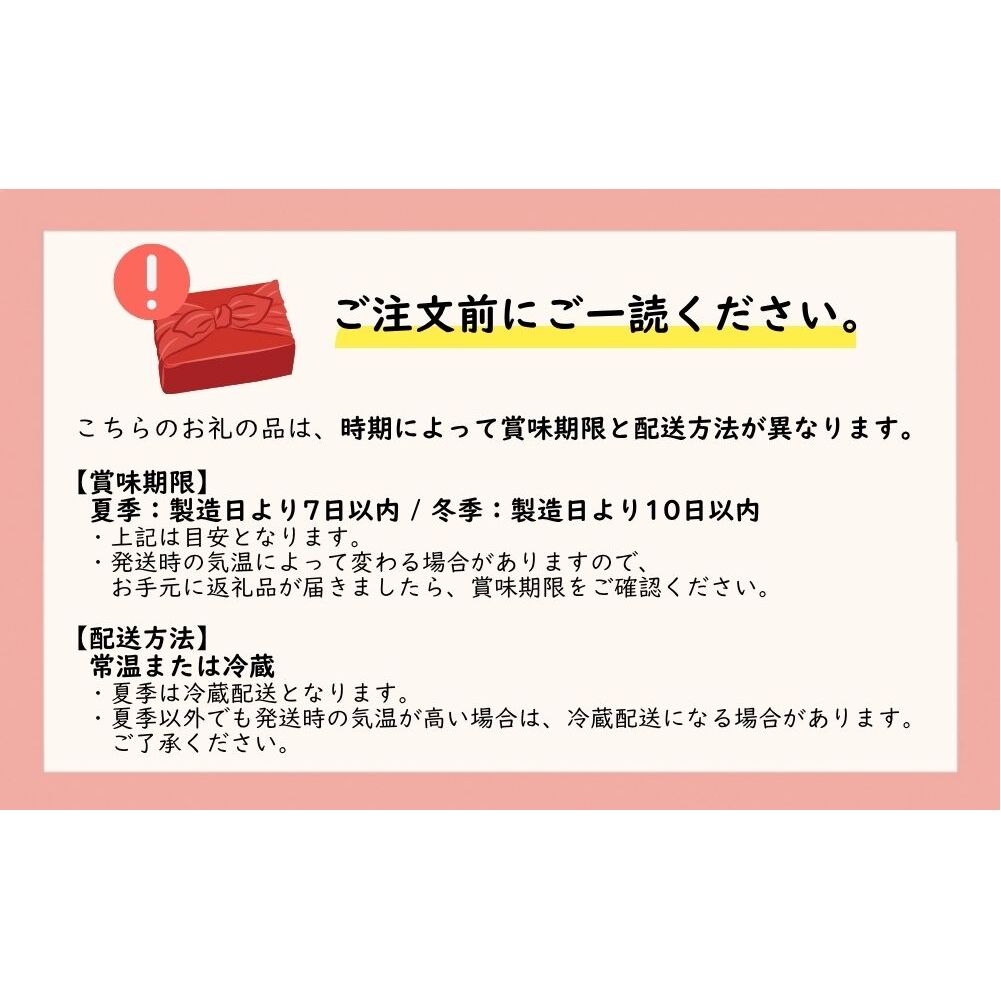 ご注文前にご一読ください。

こちらのお礼の品は、時期によって賞味期限と配送方法が異なります。

【賞味期限】
夏季：製造日より7日以内 / 冬季：製造日より10日以内
・上記は目安となります。
・発送時の気温によって変わる場合がありますので、お手元に返礼品が届きましたら、賞味期限をご確認ください。

【配送方法】
常温または冷蔵
・夏季は冷蔵配送となります。
・夏季以外でも発送時の気温が高い場合は、冷蔵配送になる場合があります。ご了承ください。